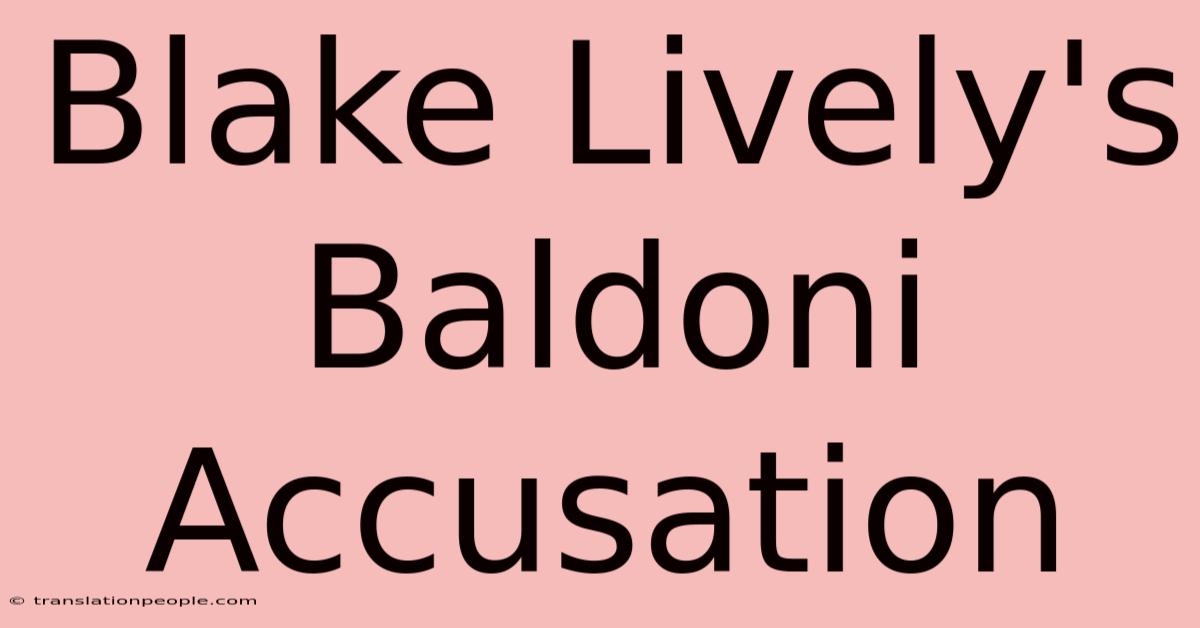 Blake Lively's Baldoni Accusation

© translationpeople.com